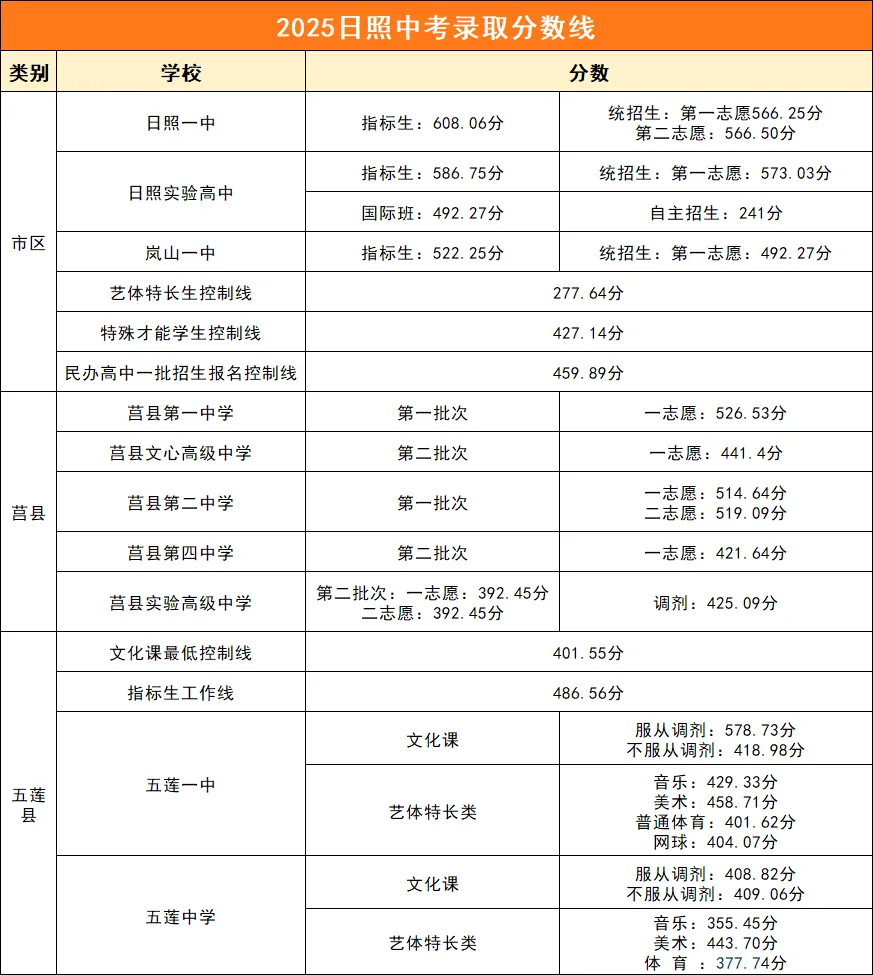 2025日照中考录取分数线

| 类别 | 学校 | 分数 | |
|---|---|---|---|
| 市区 | 日照一中 | 指标生：608.06分 | 统招生：第一志愿566.25分 第二志愿：566.50分 |
| | 日照实验高中 | 指标生：586.75分 | 统招生：第一志愿：573.03分 |
| | | 国际班：492.27分 | 自主招生：241分 |
| | 岚山一中 | 指标生：522.25分 | 统招生：第一志愿：492.27分 |
| | 艺体特长生控制线 | 277.64分 | |
| | 特殊才能学生控制线 | 427.14分 | |
| | 民办高中一批招生报名控制线 | 459.89分 | |
| 莒县 | 莒县第一中学 | 第一批次 | 一志愿：526.53分 |
| | 莒县文心高级中学 | 第二批次 | 一志愿：441.4分 |
| | 莒县第二中学 | 第一批次 | 一志愿：514.64分 二志愿：519.09分 |
| | 莒县第四中学 | 第二批次 | 一志愿：421.64分 |
| | 莒县实验高级中学 | 第二批次：一志愿：392.45分 二志愿：392.45分 | 调剂：425.09分 |
| 五莲县 | 文化课最低控制线 | 401.55分 | |
| | 指标生工作线 | 486.56分 | |
| | 五莲一中 | 文化课 | 服从调剂：578.73分 不服从调剂：418.98分 |
| | | 艺体特长类 | 音乐：429.33分 美术：458.71分 普通体育：401.62分 网球：404.07分 |
| | 五莲中学 | 文化课 | 服从调剂：408.82分 不服从调剂：409.06分 |
| | | 艺体特长类 | 音乐：355.45分 美术：443.70分 体 育：377.74分 |